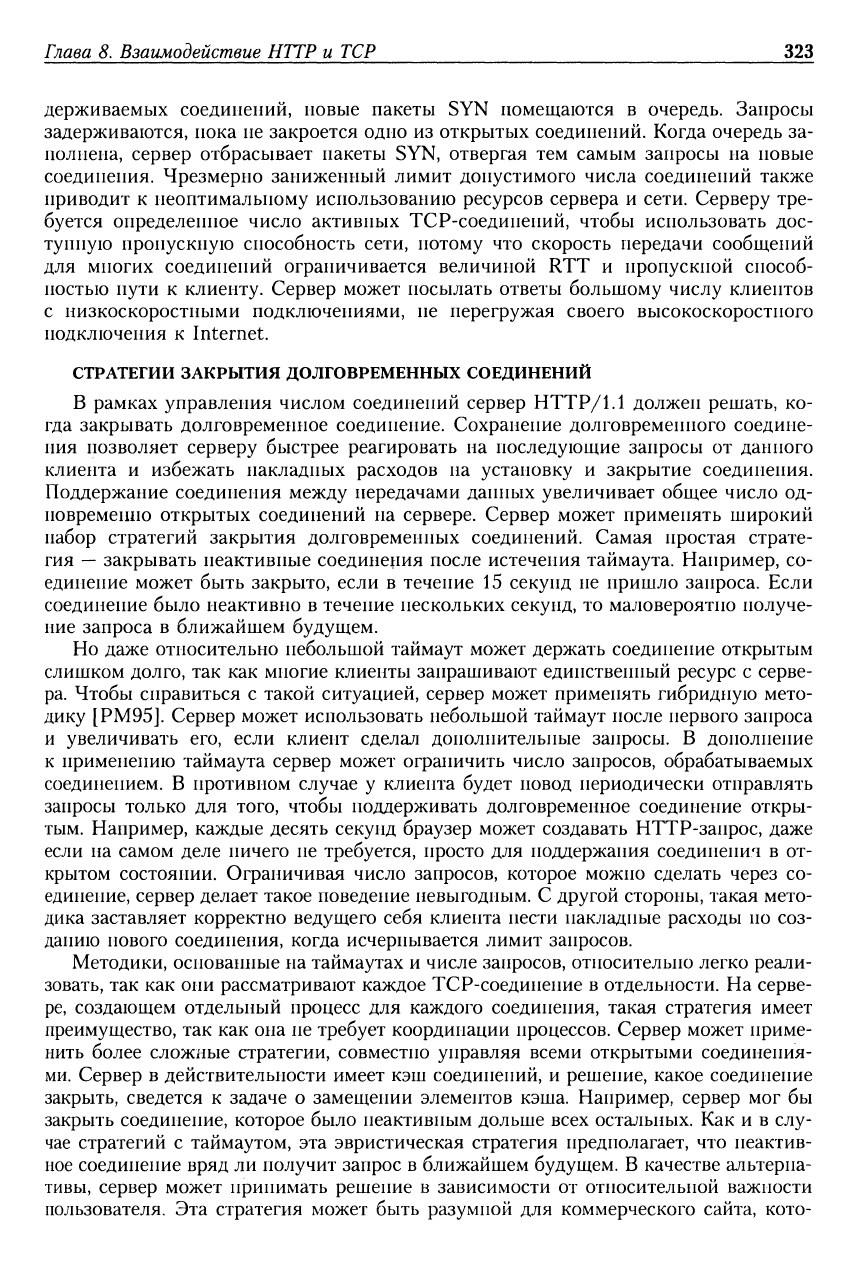 Глава 8. Взаимодействие HTTP и TCP 323

держиваемых соединений, новые пакеты SYN помещаются в очередь. Запросы задерживаются, пока не закроется одно из открытых соединений. Когда очередь заполнена, сервер отбрасывает пакеты SYN, отвергая тем самым запросы на новые соединения. Чрезмерно заниженный лимит допустимого числа соединений также приводит к неоптимальному использованию ресурсов сервера и сети. Серверу требуется определенное число активных TCP-соединений, чтобы использовать доступную пропускную способность сети, потому что скорость передачи сообщений для многих соединений ограничивается величиной RTT и пропускной способностью пути к клиенту. Сервер может посылать ответы большому числу клиентов с низкоскоростными подключениями, не перегружая своего высокоскоростного подключения к Internet.

СТРАТЕГИИ ЗАКРЫТИЯ ДОЛГОВРЕМЕННЫХ СОЕДИНЕНИЙ

В рамках управления числом соединений сервер HTTP/1.1 должен решать, когда закрывать долговременное соединение. Сохранение долговременного соединения позволяет серверу быстрее реагировать на последующие запросы от данного клиента и избежать накладных расходов на установку и закрытие соединения. Поддержание соединения между передачами данных увеличивает общее число одновременно открытых соединений на сервере. Сервер может применять широкий набор стратегий закрытия долговременных соединений. Самая простая стратегия — закрывать неактивные соединения после истечения таймаута. Например, соединение может быть закрыто, если в течение 15 секунд не пришло запроса. Если соединение было неактивно в течение нескольких секунд, то маловероятно получение запроса в ближайшем будущем.

Но даже относительно небольшой таймаут может держать соединение открытым слишком долго, так как многие клиенты запрашивают единственный ресурс с сервера. Чтобы справиться с такой ситуацией, сервер может применять гибридную методику [PM95]. Сервер может использовать небольшой таймаут после первого запроса и увеличивать его, если клиент сделал дополнительные запросы. В дополнение к применению таймаута сервер может ограничить число запросов, обрабатываемых соединением. В противном случае у клиента будет повод периодически отправлять запросы только для того, чтобы поддерживать долговременное соединение открытым. Например, каждые десять секунд браузер может создавать HTTP-запрос, даже если на самом деле ничего не требуется, просто для поддержания соединения в открытом состоянии. Ограничивая число запросов, которое можно сделать через соединение, сервер делает такое поведение невыгодным. С другой стороны, такая методика заставляет корректно ведущего себя клиента нести накладные расходы по созданию нового соединения, когда исчерпывается лимит запросов.

Методики, основанные на таймаутах и числе запросов, относительно легко реализовать, так как они рассматривают каждое TCP-соединение в отдельности. На сервере, создающем отдельный процесс для каждого соединения, такая стратегия имеет преимущество, так как она не требует координации процессов. Сервер может применить более сложные стратегии, совместно управляя всеми открытыми соединениями. Сервер в действительности имеет кэш соединений, и решение, какое соединение закрыть, сведется к задаче о замещении элементов кэша. Например, сервер мог бы закрыть соединение, которое было неактивным дольше всех остальных. Как и в случае стратегий с таймаутом, эта эвристическая стратегия предполагает, что неактивное соединение вряд ли получит запрос в ближайшем будущем. В качестве альтернативы, сервер может принимать решение в зависимости от относительной важности пользователя. Эта стратегия может быть разумной для коммерческого сайта, кото-